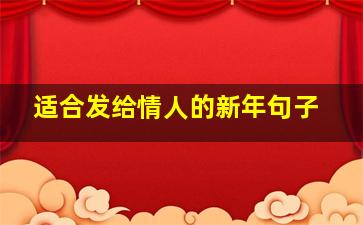 适合发给情人的新年句子